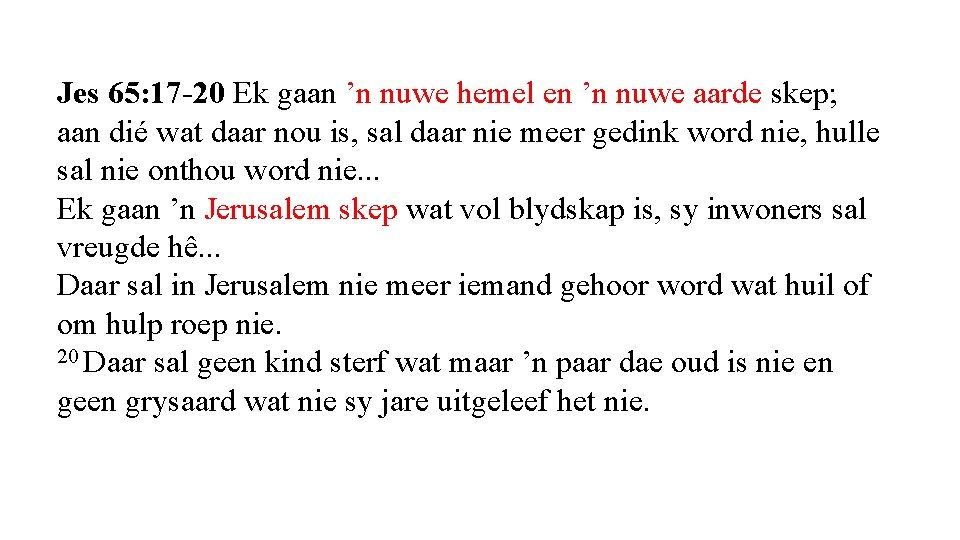 Jes 65:17-20 Ek gaan 'n nuwe hemel en 'n nuwe aarde skep; aan dié wat daar nou is, sal daar nie meer gedink word nie, hulle sal nie onthou word nie...

Ek gaan 'n Jerusalem skep wat vol blydskap is, sy inwoners sal vreugde hê...

Daar sal in Jerusalem nie meer iemand gehoor word wat huil of om hulp roep nie.

$^{20}$ Daar sal geen kind sterf wat maar 'n paar dae oud is nie en geen grysaard wat nie sy jare uitgeleef het nie.